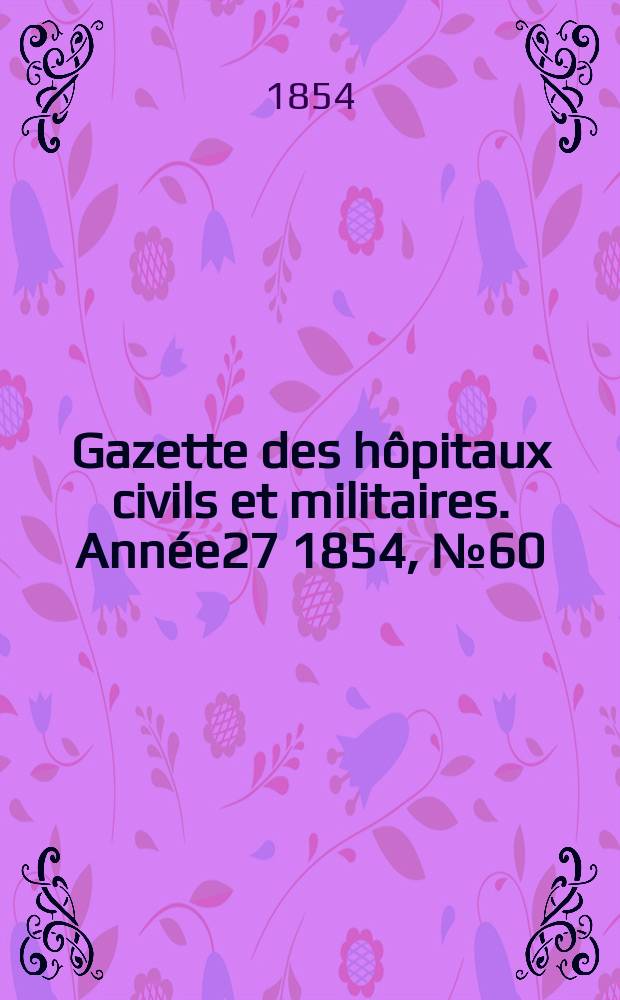 1854

Gazette des hôpitaux civils et militaires. Année27 1854, №60